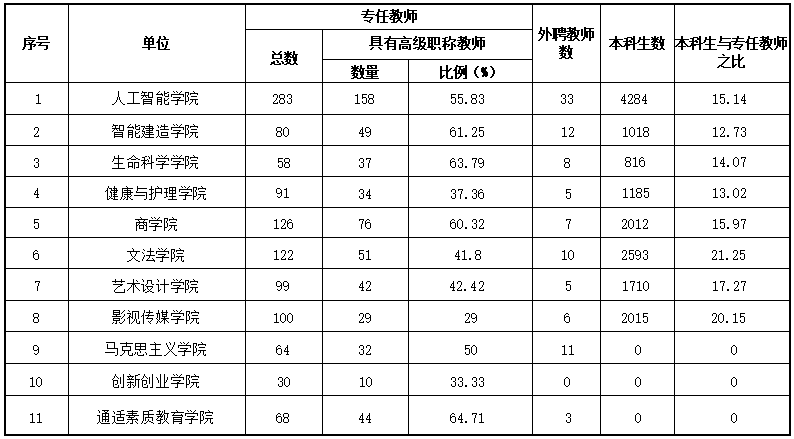 | 序号 | 单位 | 专任教师 | | | 外聘教师数 | 本科生数 | 本科生与专任教师之比 |
|---|---|---|---|---|---|---|---|
| | | 总数 | 具有高级职称教师 | | | | |
| | | | 数量 | 比例（%） | | | |
| 1 | 人工智能学院 | 283 | 158 | 55.83 | 33 | 4284 | 15.14 |
| 2 | 智能建造学院 | 80 | 49 | 61.25 | 12 | 1018 | 12.73 |
| 3 | 生命科学学院 | 58 | 37 | 63.79 | 8 | 816 | 14.07 |
| 4 | 健康与护理学院 | 91 | 34 | 37.36 | 5 | 1185 | 13.02 |
| 5 | 商学院 | 126 | 76 | 60.32 | 7 | 2012 | 15.97 |
| 6 | 文法学院 | 122 | 51 | 41.8 | 10 | 2593 | 21.25 |
| 7 | 艺术设计学院 | 99 | 42 | 42.42 | 5 | 1710 | 17.27 |
| 8 | 影视传媒学院 | 100 | 29 | 29 | 6 | 2015 | 20.15 |
| 9 | 马克思主义学院 | 64 | 32 | 50 | 11 | 0 | 0 |
| 10 | 创新创业学院 | 30 | 10 | 33.33 | 0 | 0 | 0 |
| 11 | 通适素质教育学院 | 68 | 44 | 64.71 | 3 | 0 | 0 |